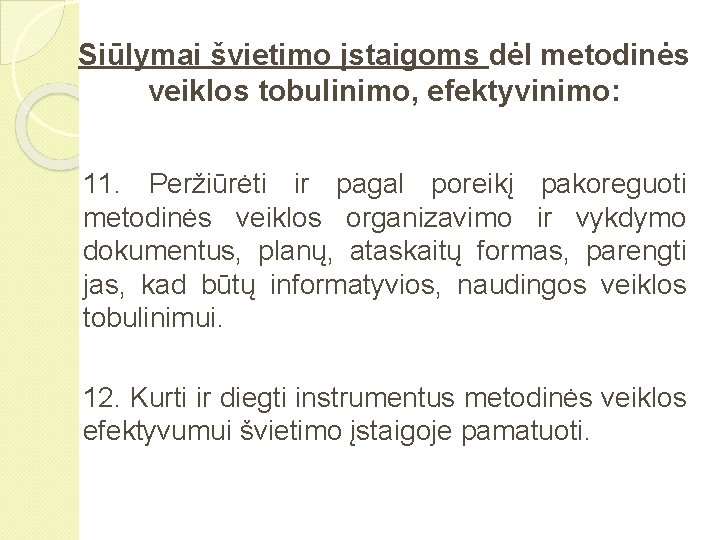 Siūlymai švietimo įstaigoms dėl metodinės veiklos tobulinimo, efektyvinimo:

11. Peržiūrėti ir pagal poreikį pakoreguoti metodinės veiklos organizavimo ir vykdymo dokumentus, planų, ataskaitų formas, parengti jas, kad būtų informatyvios, naudingos veiklos tobulinimui.

12. Kurti ir diegti instrumentus metodinės veiklos efektyvumui švietimo įstaigoje pamatuoti.